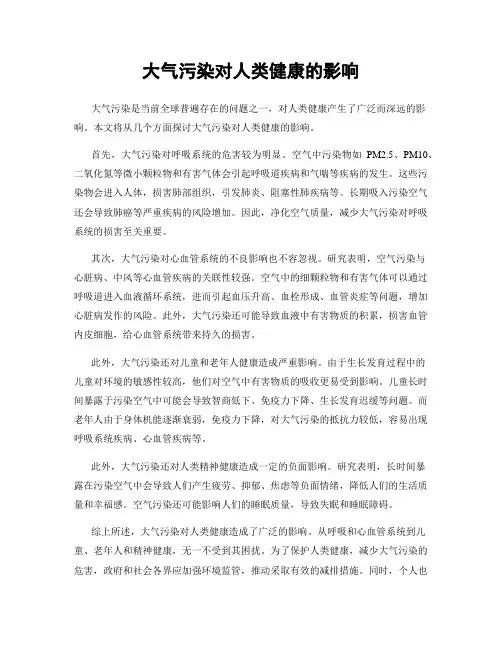 大气污染对人类健康的影响

大气污染是当前全球普遍存在的问题之一，对人类健康产生了广泛而深远的影响。本文将从几个方面探讨大气污染对人类健康的影响。

首先，大气污染对呼吸系统的危害较为明显。空气中污染物如 PM2.5、PM10、二氧化氮等微小颗粒物和有害气体会引起呼吸道疾病和气喘等疾病的发生。这些污染物会进入人体，损害肺部组织，引发肺炎、阻塞性肺疾病等。长期吸入污染空气还会导致肺癌等严重疾病的风险增加。因此，净化空气质量，减少大气污染对呼吸系统的损害至关重要。

其次，大气污染对心血管系统的不良影响也不容忽视。研究表明，空气污染与心脏病、中风等心血管疾病的关联性较强。空气中的细颗粒物和有害气体可以通过呼吸道进入血液循环系统，进而引起血压升高、血栓形成、血管炎症等问题，增加心脏病发作的风险。此外，大气污染还可能导致血液中有害物质的积累，损害血管内皮细胞，给心血管系统带来持久的损害。

此外，大气污染还对儿童和老年人健康造成严重影响。由于生长发育过程中的儿童对环境的敏感性较高，他们对空气中有害物质的吸收更易受到影响。儿童长时间暴露于污染空气中可能会导致智商低下、免疫力下降、生长发育迟缓等问题。而老年人由于身体机能逐渐衰弱，免疫力下降，对大气污染的抵抗力较低，容易出现呼吸系统疾病、心血管疾病等。

此外，大气污染还对人类精神健康造成一定的负面影响。研究表明，长时间暴露在污染空气中会导致人们产生疲劳、抑郁、焦虑等负面情绪，降低人们的生活质量和幸福感。空气污染还可能影响人们的睡眠质量，导致失眠和睡眠障碍。

综上所述，大气污染对人类健康造成了广泛的影响。从呼吸和心血管系统到儿童、老年人和精神健康，无一不受到其困扰。为了保护人类健康，减少大气污染的危害，政府和社会各界应加强环境监管，推动采取有效的减排措施。同时，个人也